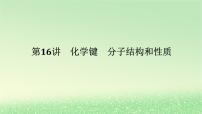 第16讲　化学键　分子结构和性质